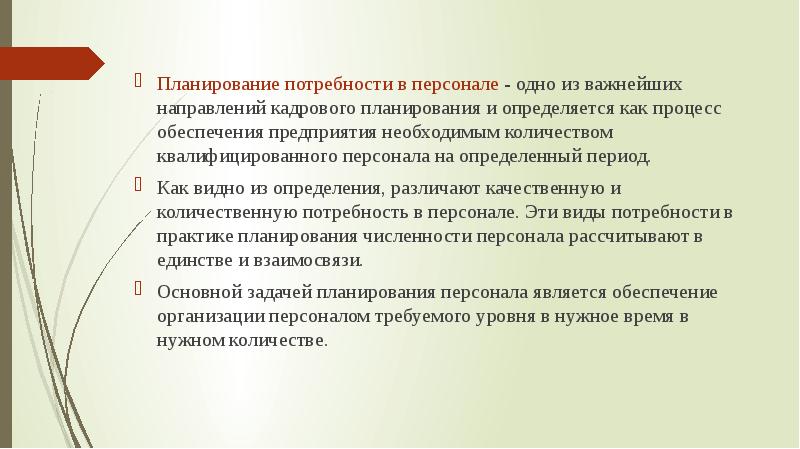 Планирование потребности в персонале - одно из важнейших направлений кадрового планирования и определяется как процесс обеспечения предприятия необходимым количеством квалифицированного персонала на определенный период.

Как видно из определения, различают качественную и количественную потребность в персонале. Эти виды потребности в практике планирования численности персонала рассчитывают в единстве и взаимосвязи.

Основной задачей планирования персонала является обеспечение организации персоналом требуемого уровня в нужное время в нужном количестве.